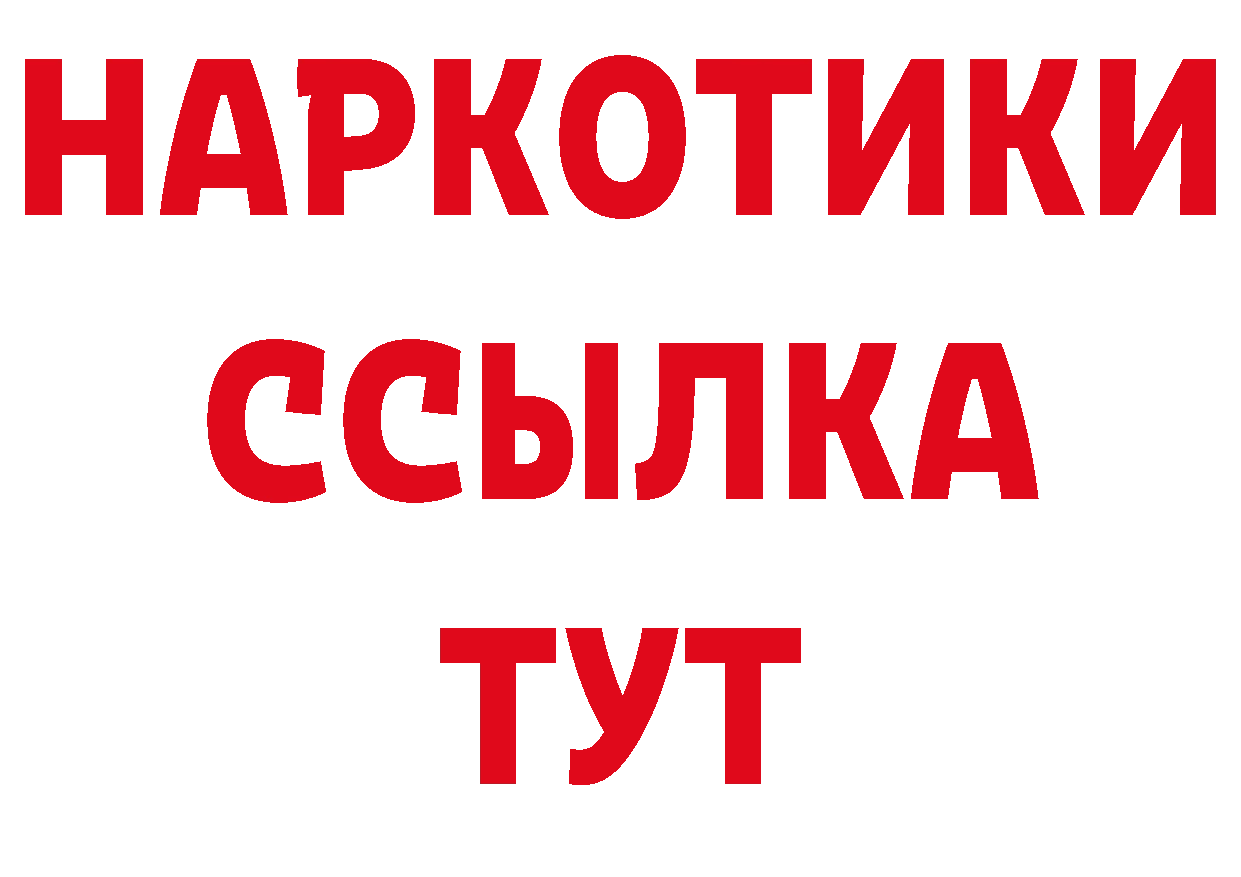 НАРКОТИКИ
ССЫЛКА
ТУТ